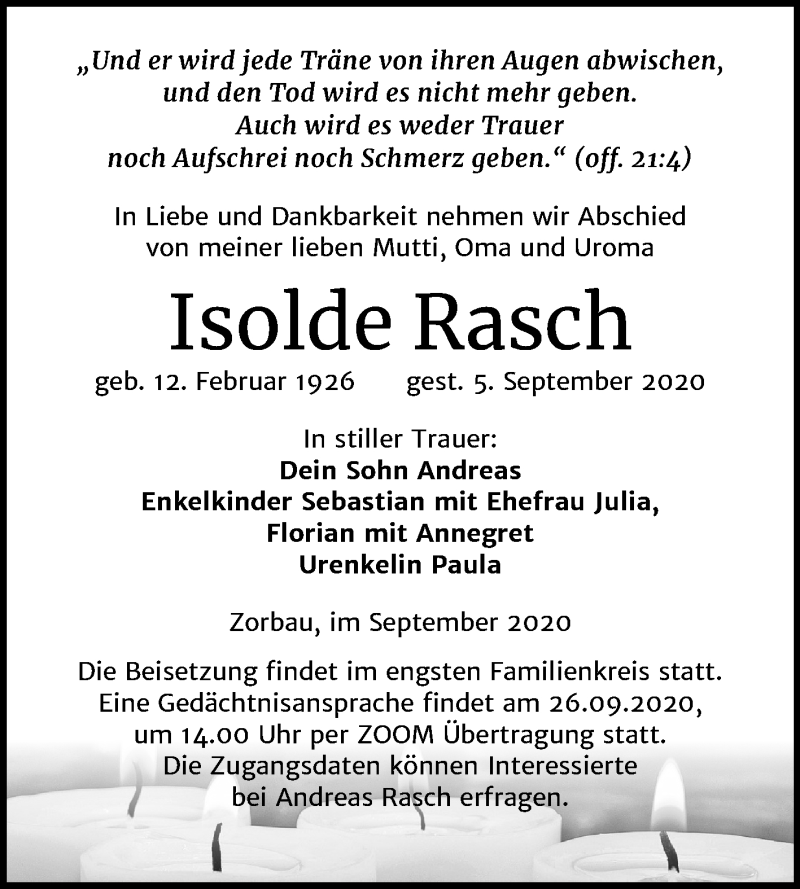 „Und er wird jede Träne von ihren Augen abwischen, und den Tod wird es nicht mehr geben. Auch wird es weder Trauer noch Aufschrei noch Schmerz geben.“ (off. 21:4)

In Liebe und Dankbarkeit nehmen wir Abschied von meiner lieben Mutti, Oma und Uroma

Isolde Rasch

geb. 12. Februar 1926 gest. 5. September 2020

In stiller Trauer:
Dein Sohn Andreas
Enkelkinder Sebastian mit Ehefrau Julia,
Florian mit Annegret
Urenkelin Paula

Zorbau, im September 2020

Die Beisetzung findet im engsten Familienkreis statt. Eine Gedächtnisansprache findet am 26.09.2020, um 14.00 Uhr per ZOOM Übertragung statt. Die Zugangsdaten können Interessierte bei Andreas Rasch erfragen.